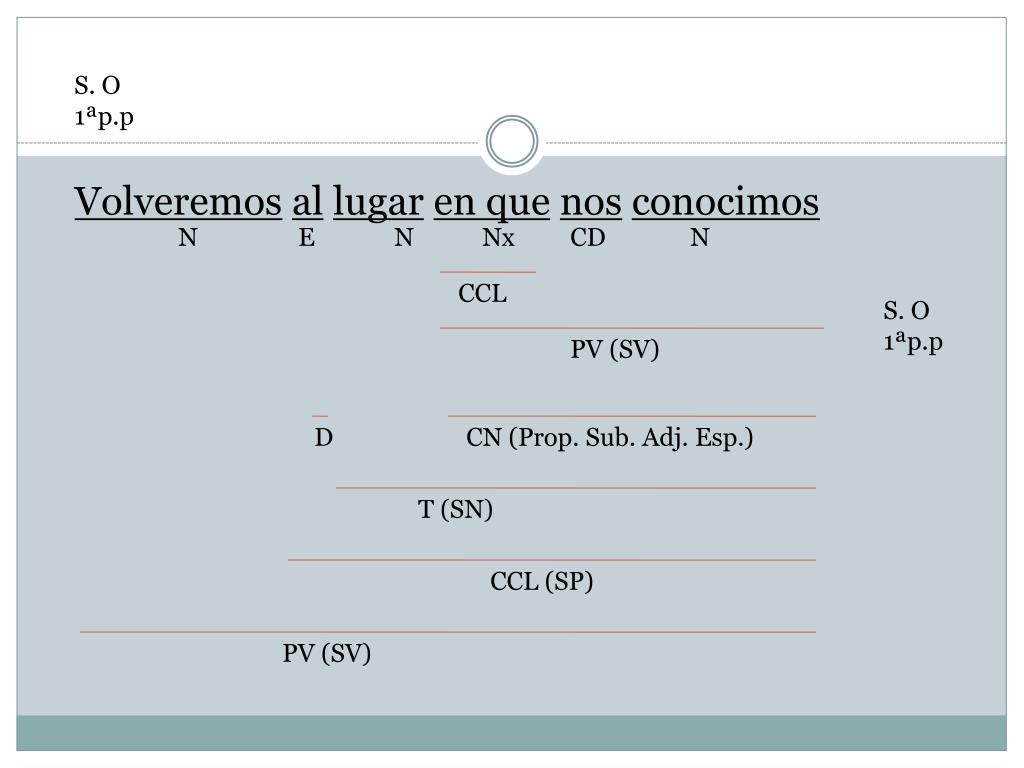 S. O
1ªp.p

Volveremos al lugar en que nos conocimos
N E N Nx CD N

CCL

S. O
1ªp.p

PV (SV)

D CN (Prop. Sub. Adj. Esp.)

T (SN)

CCL (SP)

PV (SV)